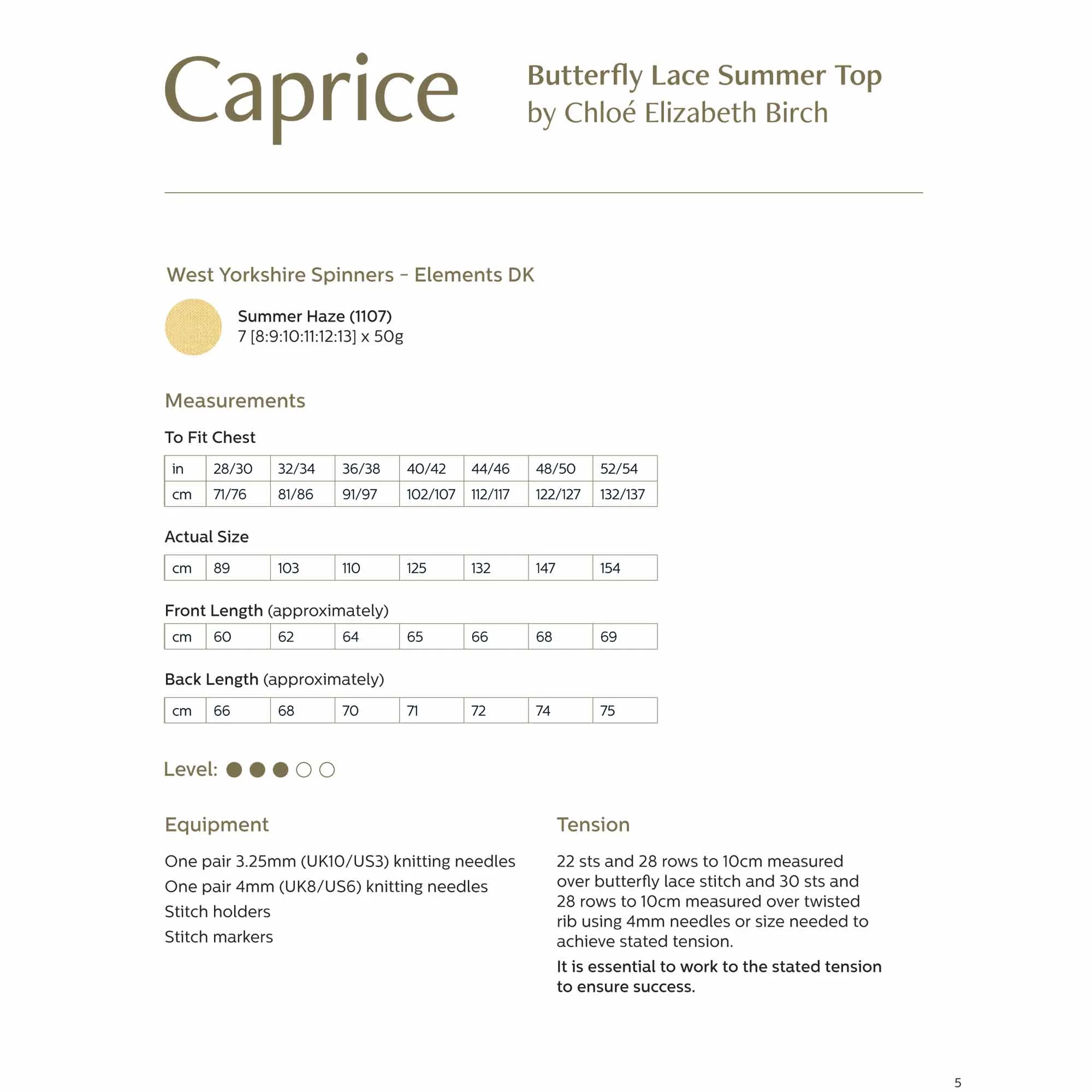 Caprice

Butterfly Lace Summer Top
by Chloé Elizabeth Birch

West Yorkshire Spinners - Elements DK

Summer Haze (1107)
7 [8:9:10:11:12:13] x 50g

Measurements

To Fit Chest

| in | 28/30 | 32/34 | 36/38 | 40/42 | 44/46 | 48/50 | 52/54 |
|---|---|---|---|---|---|---|---|
| cm | 71/76 | 81/86 | 91/97 | 102/107 | 112/117 | 122/127 | 132/137 |

Actual Size

| cm | 89 | 103 | 110 | 125 | 132 | 147 | 154 |
|---|---|---|---|---|---|---|---|

Front Length (approximately)

| cm | 60 | 62 | 64 | 65 | 66 | 68 | 69 |
|---|---|---|---|---|---|---|---|

Back Length (approximately)

| cm | 66 | 68 | 70 | 71 | 72 | 74 | 75 |
|---|---|---|---|---|---|---|---|

Level: ● ● ● ○ ○

Equipment

One pair 3.25mm (UK10/US3) knitting needles
One pair 4mm (UK8/US6) knitting needles
Stitch holders
Stitch markers

Tension

22 sts and 28 rows to 10cm measured over butterfly lace stitch and 30 sts and 28 rows to 10cm measured over twisted rib using 4mm needles or size needed to achieve stated tension.

It is essential to work to the stated tension to ensure success.

5